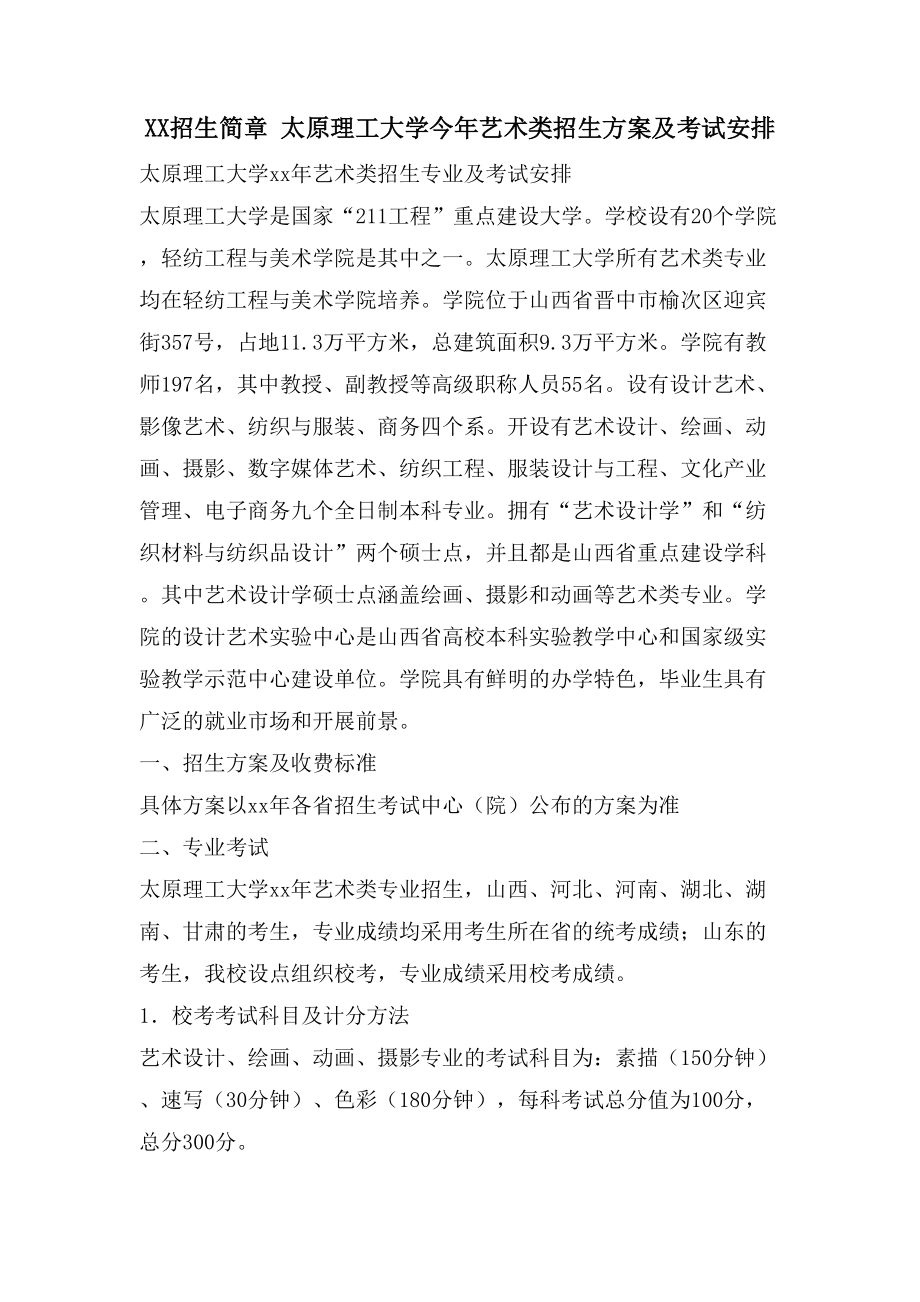 XX招生简章 太原理工大学今年艺术类招生方案及考试安排

太原理工大学xx年艺术类招生专业及考试安排

太原理工大学是国家“211工程”重点建设大学。学校设有20个学院，轻纺工程与美术学院是其中之一。太原理工大学所有艺术类专业均在轻纺工程与美术学院培养。学院位于山西省晋中市榆次区迎宾街357号，占地11.3万平方米，总建筑面积9.3万平方米。学院有教师197名，其中教授、副教授等高级职称人员55名。设有设计艺术、影像艺术、纺织与服装、商务四个系。开设有艺术设计、绘画、动画、摄影、数字媒体艺术、纺织工程、服装设计与工程、文化产业管理、电子商务九个全日制本科专业。拥有“艺术设计学”和“纺织材料与纺织品设计”两个硕士点，并且都是山西省重点建设学科。其中艺术设计学硕士点涵盖绘画、摄影和动画等艺术类专业。学院的设计艺术实验中心是山西省高校本科实验教学中心和国家级实验教学示范中心建设单位。学院具有鲜明的办学特色，毕业生具有广泛的就业市场和开展前景。

一、招生方案及收费标准

具体方案以xx年各省招生考试中心（院）公布的方案为准

二、专业考试

太原理工大学xx年艺术类专业招生，山西、河北、河南、湖北、湖南、甘肃的考生，专业成绩均采用考生所在省的统考成绩；山东的考生，我校设点组织校考，专业成绩采用校考成绩。

1．校考考试科目及计分方法

艺术设计、绘画、动画、摄影专业的考试科目为：素描（150分钟）、速写（30分钟）、色彩（180分钟），每科考试总分值为100分，总分300分。